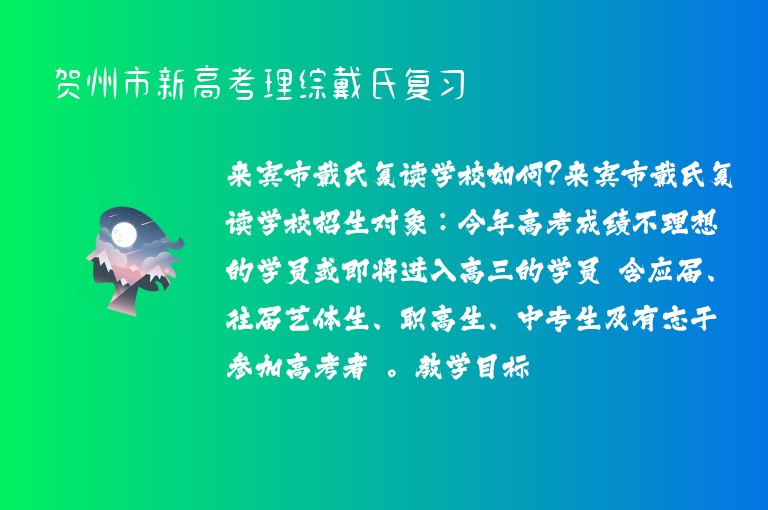 贺州市新高考理综戴氏复习

来宾市戴氏复读学校如何?来宾市戴氏复读学校招生对象：今年高考成绩不理想的学员或即将进入高三的学员 含应届、往届艺体生、职高生、中专生及有志于参加高考者 。教学目标